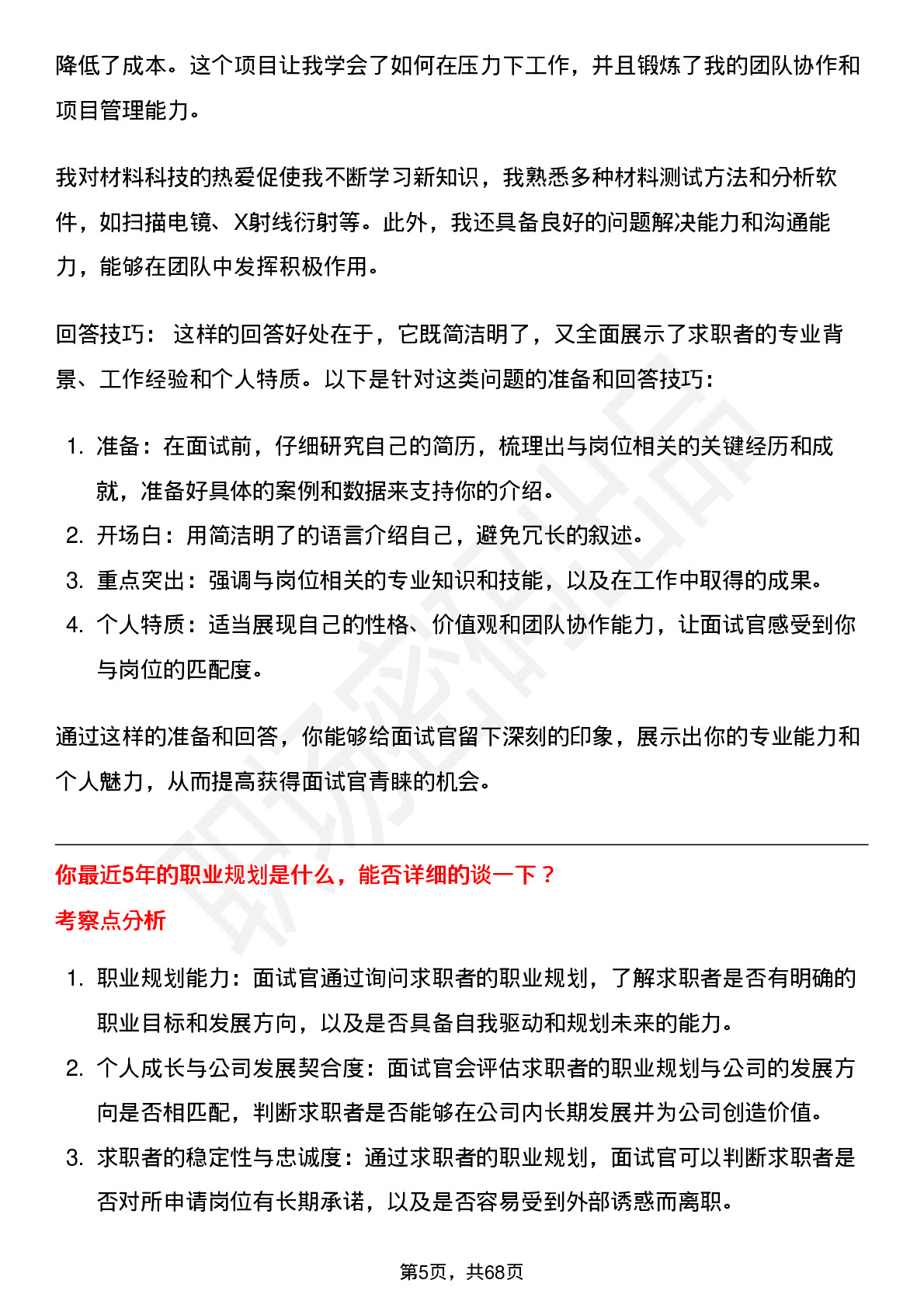 降低了成本。这个项目让我学会了如何在压力下工作，并且锻炼了我的团队协作和项目管理能力。

我对材料科技的热爱促使我不断学习新知识，我熟悉多种材料测试方法和分析软件，如扫描电镜、X射线衍射等。此外，我还具备良好的问题解决能力和沟通能力，能够在团队中发挥积极作用。

回答技巧：这样的回答好处在于，它既简洁明了，又全面展示了求职者的专业背景、工作经验和个人特质。以下是针对这类问题的准备和回答技巧：

1. 准备：在面试前，仔细研究自己的简历，梳理出与岗位相关的关键经历和成就，准备好具体的案例和数据来支持你的介绍。
2. 开场白：用简洁明了的语言介绍自己，避免冗长的叙述。
3. 重点突出：强调与岗位相关的专业知识和技能，以及在工作中取得的成果。
4. 个人特质：适当展现自己的性格、价值观和团队协作能力，让面试官感受到你与岗位的匹配度。

通过这样的准备和回答，你能够给面试官留下深刻的印象，展示出你的专业能力和个人魅力，从而提高获得面试官青睐的机会。

你最近5年的职业规划是什么，能否详细的谈一下？

考察点分析

1. 职业规划能力：面试官通过询问求职者的职业规划，了解求职者是否有明确的职业目标和发展方向，以及是否具备自我驱动和规划未来的能力。
2. 个人成长与公司发展契合度：面试官会评估求职者的职业规划与公司的发展方向是否相匹配，判断求职者是否能够在公司内长期发展并为公司创造价值。
3. 求职者的稳定性与忠诚度：通过求职者的职业规划，面试官可以判断求职者是否对所申请岗位有长期承诺，以及是否容易受到外部诱惑而离职。

第5页，共68页

职场密码